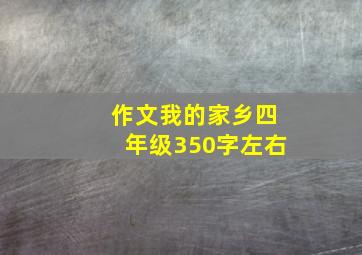 作文我的家乡四年级350字左右